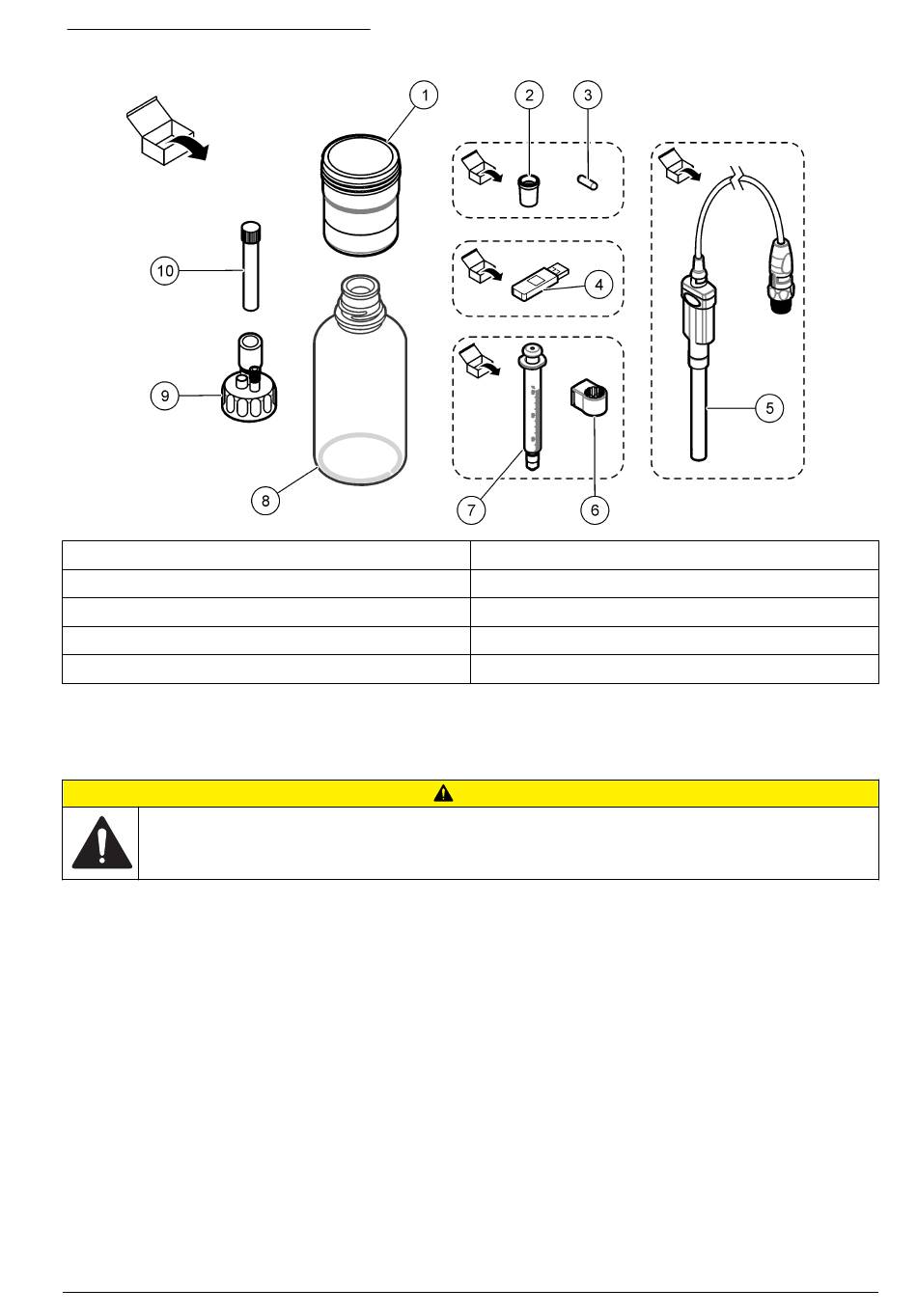 1

2

3

10

4

9

5

8

7

6